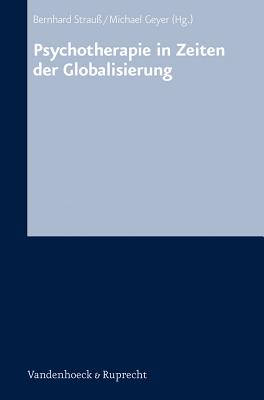 Bernhard Strauß / Michael Geyer (Hg.)

Psychotherapie in Zeiten der Globalisierung

Vandenhoeck & Ruprecht